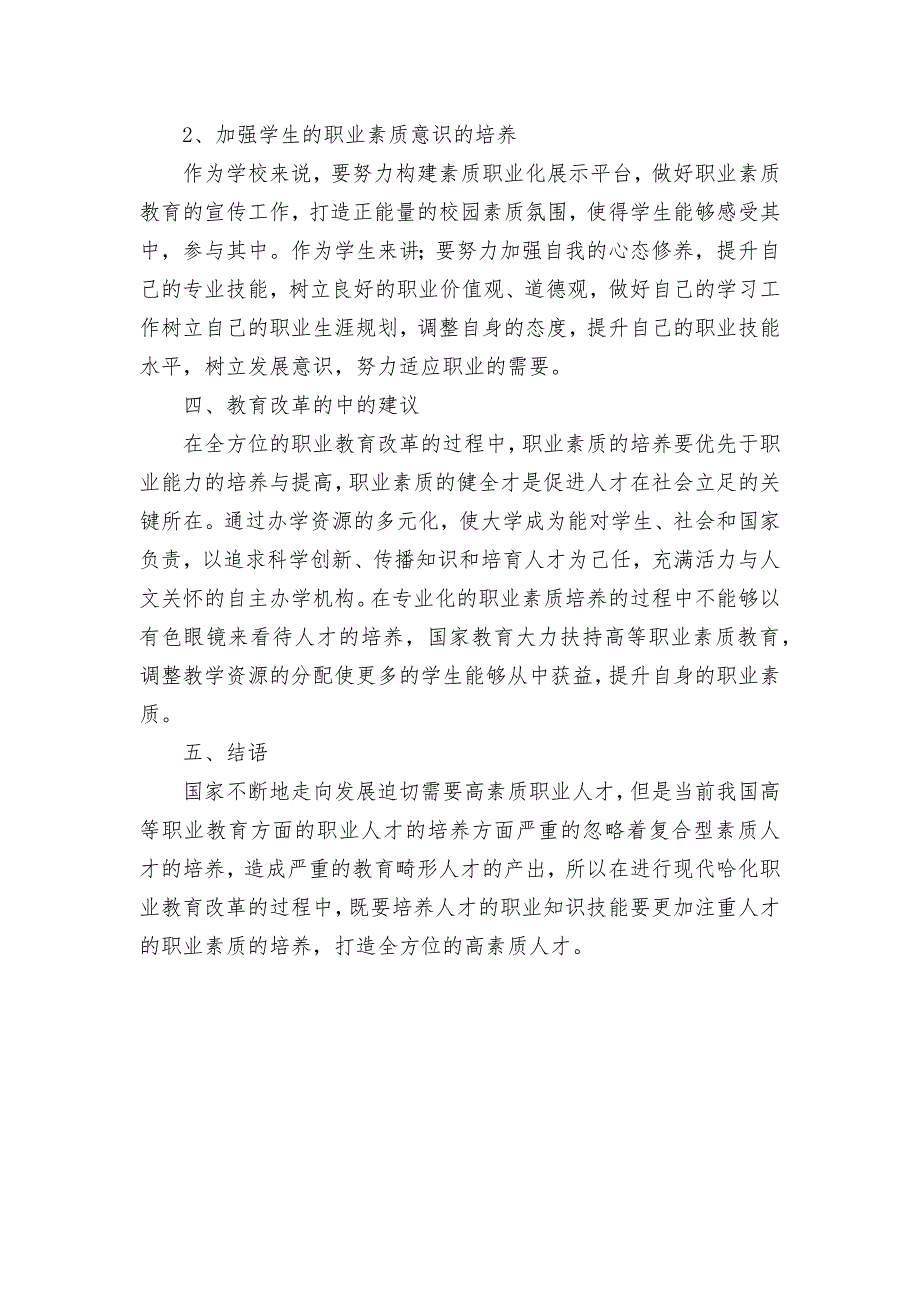 2、加强学生的职业素质意识的培养

作为学校来说，要努力构建素质职业化展示平台，做好职业素质教育的宣传工作，打造正能量的校园素质氛围，使得学生能够感受其中，参与其中。作为学生来讲；要努力加强自我的心态修养，提升自己的专业技能，树立良好的职业价值观、道德观，做好自己的学习工作树立自己的职业生涯规划，调整自身的态度，提升自己的职业技能水平，树立发展意识，努力适应职业的需要。

四、教育改革的中的建议

在全方位的职业教育改革的过程中，职业素质的培养要优先于职业能力的培养与提高，职业素质的健全才是促进人才在社会立足的关键所在。通过办学资源的多元化，使大学成为能对学生、社会和国家负责，以追求科学创新、传播知识和培育人才为己任，充满活力与人文关怀的自主办学机构。在专业化的职业素质培养的过程中不能够以有色眼镜来看待人才的培养，国家教育大力扶持高等职业素质教育，调整教学资源的分配使更多的学生能够从中获益，提升自身的职业素质。

五、结语

国家不断地走向发展迫切需要高素质职业人才，但是当前我国高等职业教育方面的职业人才的培养方面严重的忽略着复合型素质人才的培养，造成严重的教育畸形人才的产出，所以在进行现代哈化职业教育改革的过程中，既要培养人才的职业知识技能要更加注重人才的职业素质的培养，打造全方位的高素质人才。